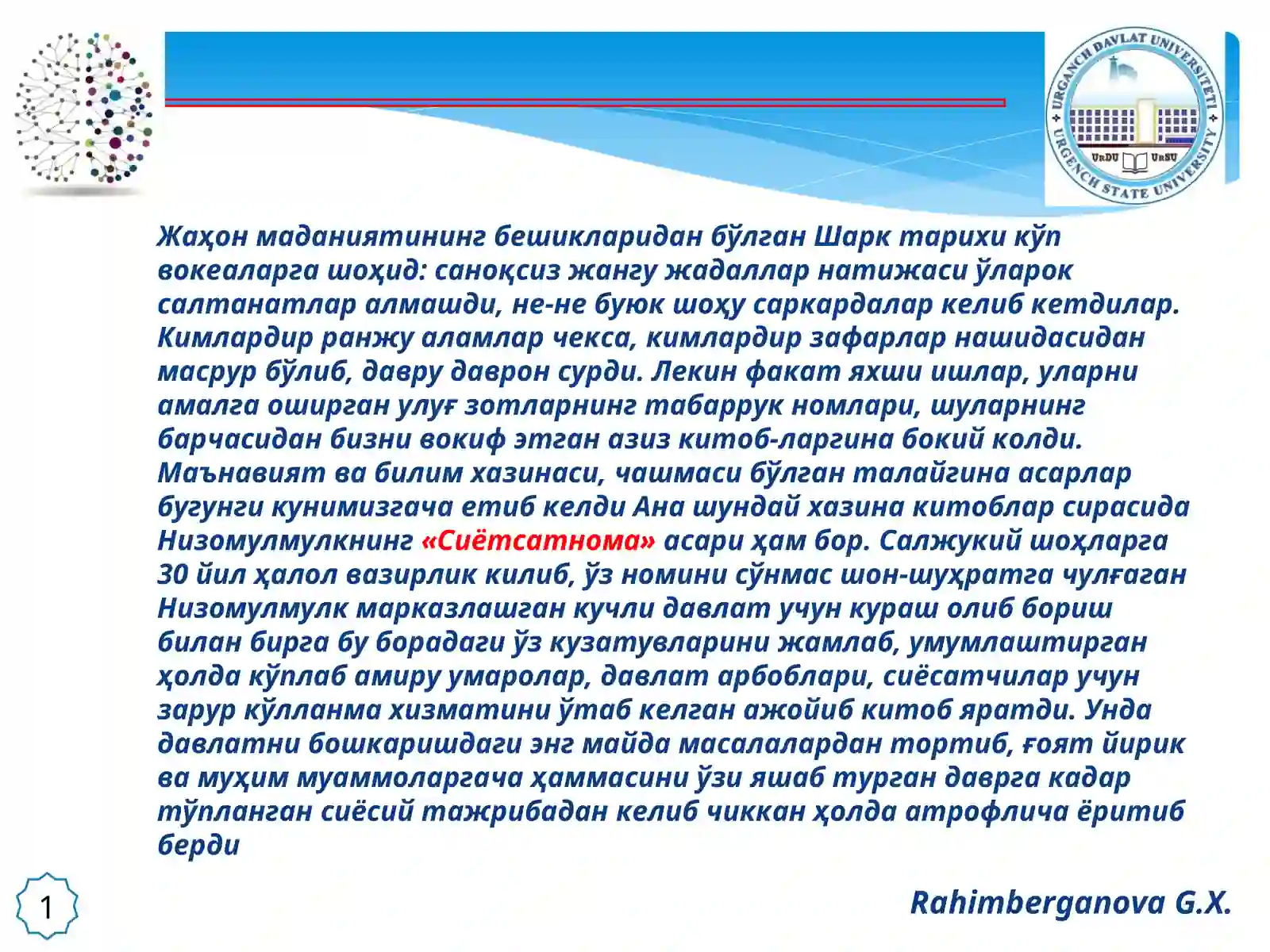 URGANCH DAVLAT UNIVERSITETI
URGENCH STATE UNIVERSITY
UrDU UrSU

Жаҳон маданиятининг бешикларидан бўлган Шарк тарихи кўп вокеаларга шоҳид: саноқсиз жангу жадаллар натижаси ўларок салтанатлар алмашди, не-не буюк шоҳу саркардалар келиб кетдилар. Кимлардир ранжу аламлар чекса, кимлардир зафарлар нашидасидан масрур бўлиб, давру даврон сурди. Лекин факат яхши ишлар, уларни амалга оширган улуғ зотларнинг табаррук номлари, шуларнинг барчасидан бизни вокиф этган азиз китоб-ларгина бокий колди. Маънавият ва билим хазинаси, чашмаси бўлган талайгина асарлар бугунги кунимизгача етиб келди Ана шундай хазина китоблар сирасида Низомулмулкнинг «Сиётсатнома» асари ҳам бор. Салжукий шоҳларга 30 йил ҳалол вазирлик килиб, ўз номини сўнмас шон-шуҳратга чулғаган Низомулмулк марказлашган кучли давлат учун кураш олиб бориш билан бирга бу борадаги ўз кузатувларини жамлаб, умумлаштирган ҳолда кўплаб амиру умаролар, давлат арбоблари, сиёсатчилар учун зарур кўлланма хизматини ўтаб келган ажойиб китоб яратди. Унда давлатни бошкаришдаги энг майда масалалардан тортиб, ғоят йирик ва муҳим муаммоларгача ҳаммасини ўзи яшаб турган даврга кадар тўпланган сиёсий тажрибадан келиб чиккан ҳолда атрофлича ёритиб берди

1

Rahimberganova G.X.